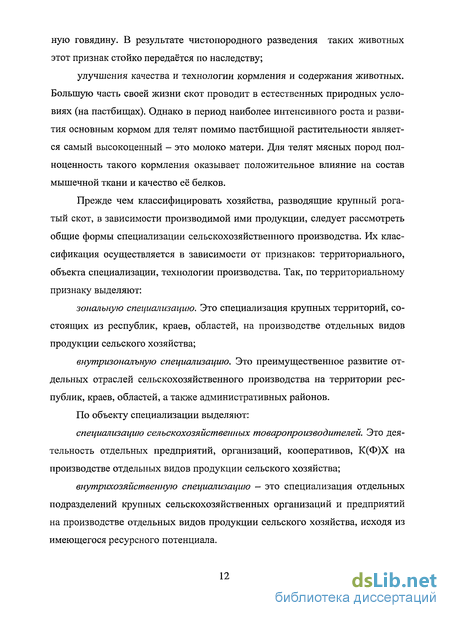 ную говядину. В результате чистопородного разведения таких животных этот признак стойко передаётся по наследству;

улучшения качества и технологии кормления и содержания животных. Большую часть своей жизни скот проводит в естественных природных условиях (на пастбищах). Однако в период наиболее интенсивного роста и развития основным кормом для телят помимо пастбищной растительности является самый высокоценный – это молоко матери. Для телят мясных пород полноценность такого кормления оказывает положительное влияние на состав мышечной ткани и качество её белков.

Прежде чем классифицировать хозяйства, разводящие крупный рогатый скот, в зависимости производимой ими продукции, следует рассмотреть общие формы специализации сельскохозяйственного производства. Их классификация осуществляется в зависимости от признаков: территориального, объекта специализации, технологии производства. Так, по территориальному признаку выделяют:

зональную специализацию. Это специализация крупных территорий, состоящих из республик, краев, областей, на производстве отдельных видов продукции сельского хозяйства;

внутризональную специализацию. Это преимущественное развитие отдельных отраслей сельскохозяйственного производства на территории республик, краев, областей, а также административных районов.

По объекту специализации выделяют:

специализацию сельскохозяйственных товаропроизводителей. Это деятельность отдельных предприятий, организаций, кооперативов, К(Ф)Х на производстве отдельных видов продукции сельского хозяйства;

внутрихозяйственную специализацию – это специализация отдельных подразделений крупных сельскохозяйственных организаций и предприятий на производстве отдельных видов продукции сельского хозяйства, исходя из имеющегося ресурсного потенциала.

12

dsLib.net
библиотека диссертаций